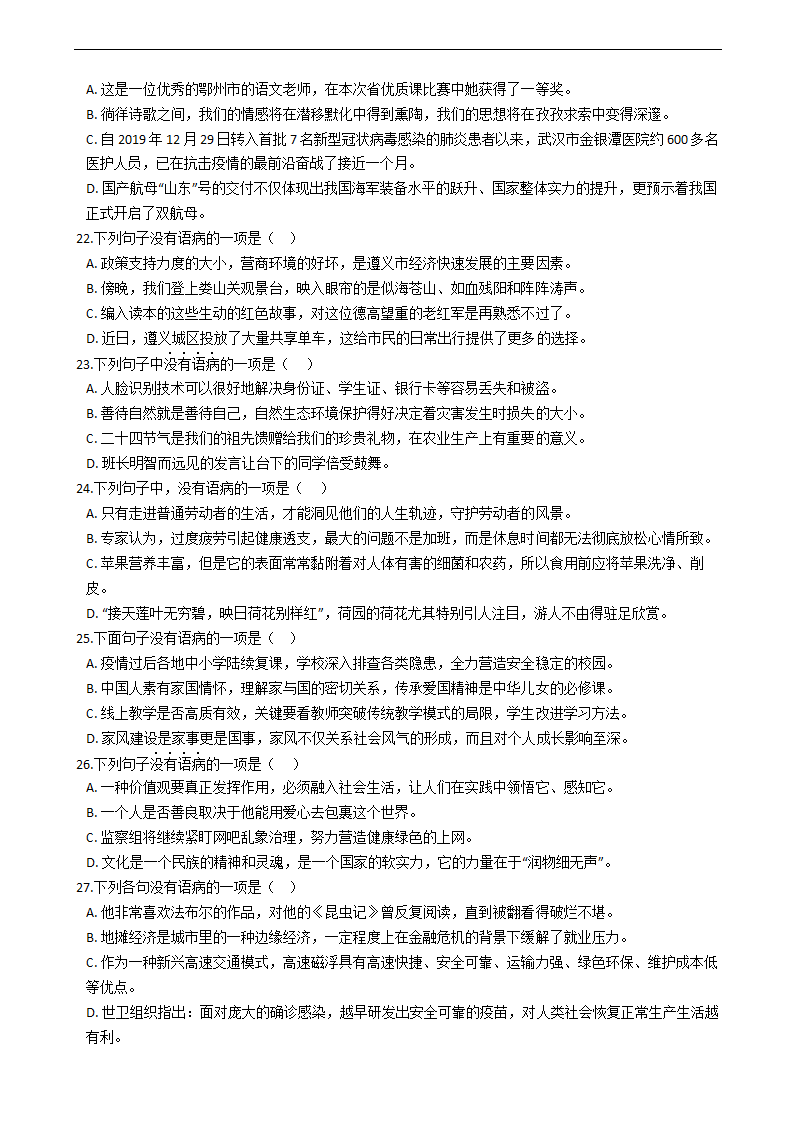 A. 这是一位优秀的鄂州市的语文老师，在本次省优质课比赛中她获得了一等奖。
B. 徜徉诗歌之间，我们的情感将在潜移默化中得到熏陶，我们的思想将在孜孜求索中变得深邃。
C. 自 2019 年 12 月 29 日转入首批 7 名新型冠状病毒感染的肺炎患者以来，武汉市金银潭医院约 600 多名医护人员，已在抗击疫情的最前沿奋战了接近一个月。
D. 国产航母“山东”号的交付不仅体现出我国海军装备水平的跃升、国家整体实力的提升，更预示着我国正式开启了双航母。
22.下列句子没有语病的一项是（ ）
A. 政策支持力度的大小，营商环境的好坏，是遵义市经济快速发展的主要因素。
B. 傍晚，我们登上娄山关观景台，映入眼帘的是似海苍山、如血残阳和阵阵涛声。
C. 编入读本的这些生动的红色故事，对这位德高望重的老红军是再熟悉不过了。
D. 近日，遵义城区投放了大量共享单车，这给市民的日常出行提供了更多的选择。
23.下列句子中没有语病的一项是（ ）
A. 人脸识别技术可以很好地解决身份证、学生证、银行卡等容易丢失和被盗。
B. 善待自然就是善待自己，自然生态环境保护得好决定着灾害发生时损失的大小。
C. 二十四节气是我们的祖先馈赠给我们的珍贵礼物，在农业生产上有重要的意义。
D. 班长明智而远见的发言让台下的同学倍受鼓舞。
24.下列句子中，没有语病的一项是（ ）
A. 只有走进普通劳动者的生活，才能洞见他们的人生轨迹，守护劳动者的风景。
B. 专家认为，过度疲劳引起健康透支，最大的问题不是加班，而是休息时间都无法彻底放松心情所致。
C. 苹果营养丰富，但是它的表面常常黏附着对人体有害的细菌和农药，所以食用前应将苹果洗净、削皮。
D. “接天莲叶无穷碧，映日荷花别样红”，荷园的荷花尤其特别引人注目，游人不由得驻足欣赏。
25.下面句子没有语病的一项是（ ）
A. 疫情过后各地中小学陆续复课，学校深入排查各类隐患，全力营造安全稳定的校园。
B. 中国人素有家国情怀，理解家与国的密切关系，传承爱国精神是中华儿女的必修课。
C. 线上教学是否高质有效，关键要看教师突破传统教学模式的局限，学生改进学习方法。
D. 家风建设是家事更是国事，家风不仅关系社会风气的形成，而且对个人成长影响至深。
26.下列句子没有语病的一项是（ ）
A. 一种价值观要真正发挥作用，必须融入社会生活，让人们在实践中领悟它、感知它。
B. 一个人是否善良取决于他能用爱心去包裹这个世界。
C. 监察组将继续紧盯网吧乱象治理，努力营造健康绿色的上网。
D. 文化是一个民族的精神和灵魂，是一个国家的软实力，它的力量在于“润物细无声”。
27.下列各句没有语病的一项是（ ）
A. 他非常喜欢法布尔的作品，对他的《昆虫记》曾反复阅读，直到被翻看得破烂不堪。
B. 地摊经济是城市里的一种边缘经济，一定程度上在金融危机的背景下缓解了就业压力。
C. 作为一种新兴高速交通模式，高速磁浮具有高速快捷、安全可靠、运输力强、绿色环保、维护成本低等优点。
D. 世卫组织指出：面对庞大的确诊感染，越早研发出安全可靠的疫苗，对人类社会恢复正常生产生活越有利。